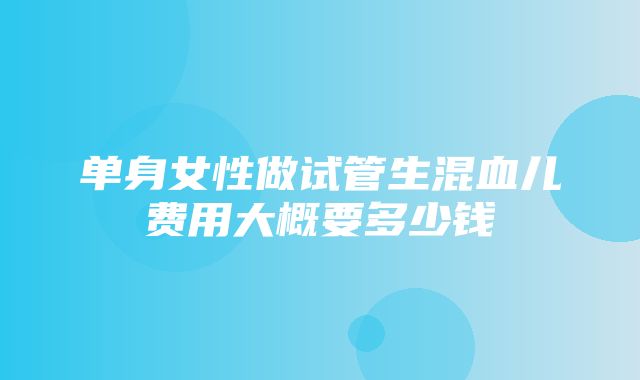 单身女性做试管生混血儿费用大概要多少钱